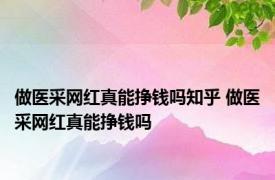 做医采网红真能挣钱吗知乎 做医采网红真能挣钱吗